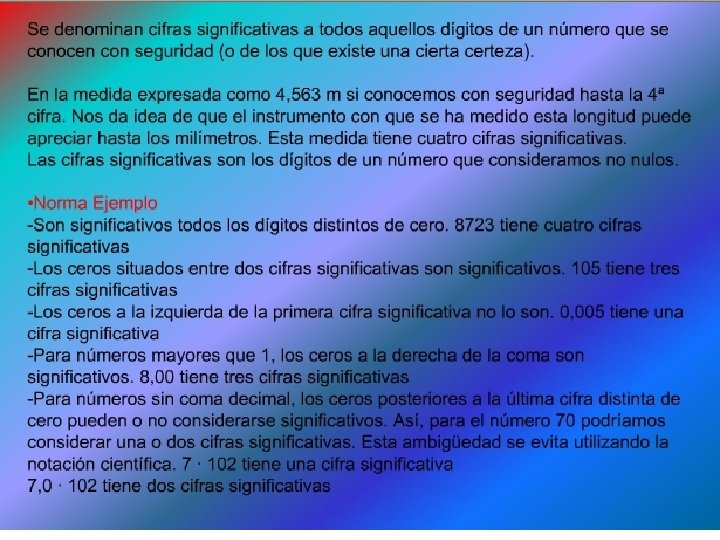 Se denominan cifras significativas a todos aquellos dígitos de un número que se conocen con seguridad (o de los que existe una cierta certeza).

En la medida expresada como 4,563 m si conocemos con seguridad hasta la 4ª cifra. Nos da idea de que el instrumento con que se ha medido esta longitud puede apreciar hasta los milímetros. Esta medida tiene cuatro cifras significativas.
Las cifras significativas son los dígitos de un número que consideramos no nulos.

•Norma Ejemplo
-Son significativos todos los dígitos distintos de cero. 8723 tiene cuatro cifras significativas
-Los ceros situados entre dos cifras significativas son significativos. 105 tiene tres cifras significativas
-Los ceros a la izquierda de la primera cifra significativa no lo son. 0,005 tiene una cifra significativa
-Para números mayores que 1, los ceros a la derecha de la coma son significativos. 8,00 tiene tres cifras significativas
-Para números sin coma decimal, los ceros posteriores a la última cifra distinta de cero pueden o no considerarse significativos. Así, para el número 70 podríamos considerar una o dos cifras significativas. Esta ambigüedad se evita utilizando la notación científica. 7 · 102 tiene una cifra significativa
7,0 · 102 tiene dos cifras significativas